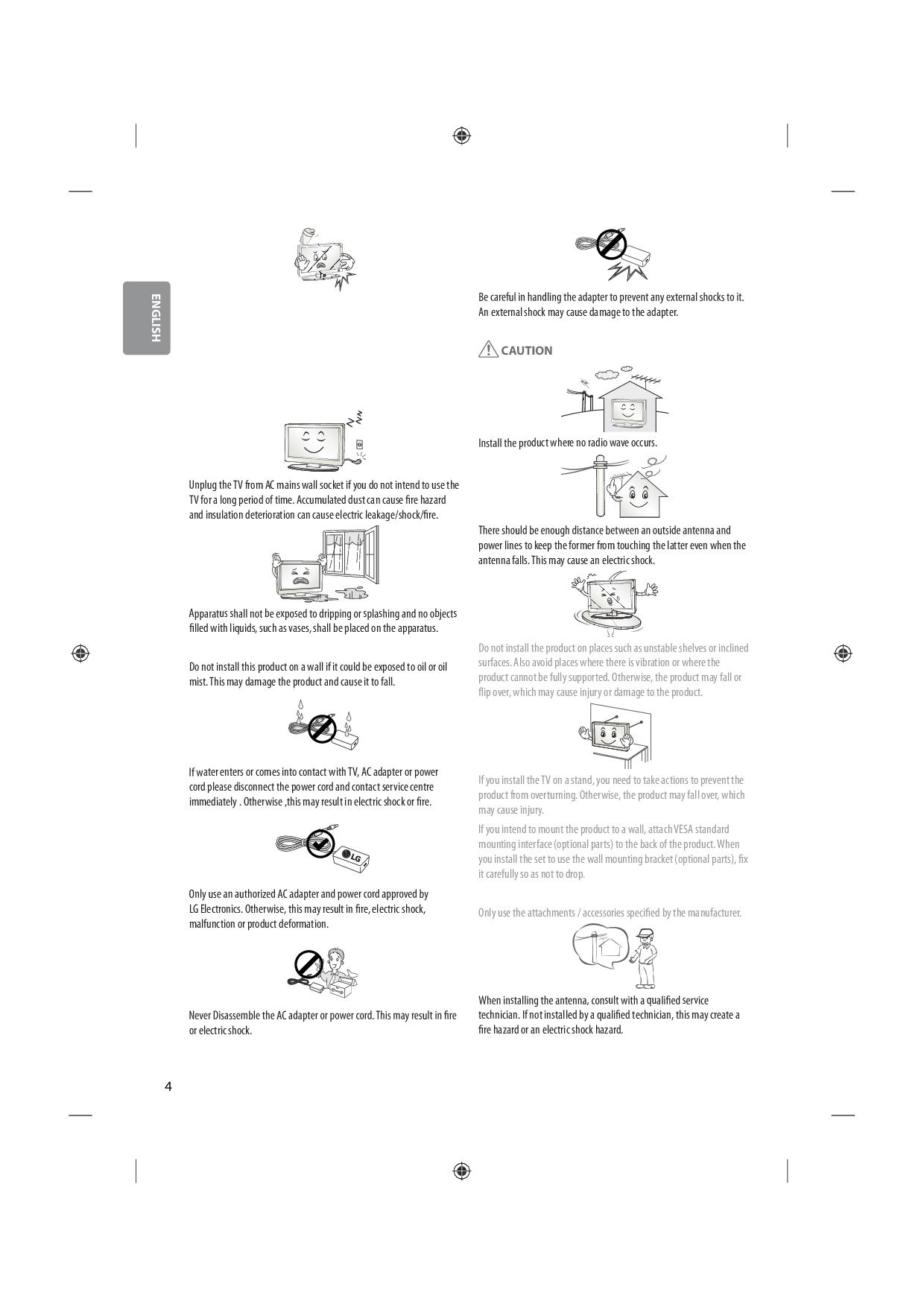 ENGLISH

Unplug the TV from AC mains wall socket if you do not intend to use the TV for a long period of time. Accumulated dust can cause fire hazard and insulation deterioration can cause electric leakage/shock/fire.

Apparatus shall not be exposed to dripping or splashing and no objects filled with liquids, such as vases, shall be placed on the apparatus.

Do not install this product on a wall if it could be exposed to oil or oil mist. This may damage the product and cause it to fall.

If water enters or comes into contact with TV, AC adapter or power cord please disconnect the power cord and contact service centre immediately . Otherwise ,this may result in electric shock or fire.

LG

Only use an authorized AC adapter and power cord approved by LG Electronics. Otherwise, this may result in fire, electric shock, malfunction or product deformation.

Never Disassemble the AC adapter or power cord. This may result in fire or electric shock.

Be careful in handling the adapter to prevent any external shocks to it. An external shock may cause damage to the adapter.

CAUTION

Install the product where no radio wave occurs.

There should be enough distance between an outside antenna and power lines to keep the former from touching the latter even when the antenna falls. This may cause an electric shock.

Do not install the product on places such as unstable shelves or inclined surfaces. Also avoid places where there is vibration or where the product cannot be fully supported. Otherwise, the product may fall or flip over, which may cause injury or damage to the product.

If you install the TV on a stand, you need to take actions to prevent the product from overturning. Otherwise, the product may fall over, which may cause injury.

If you intend to mount the product to a wall, attach VESA standard mounting interface (optional parts) to the back of the product. When you install the set to use the wall mounting bracket (optional parts), fix it carefully so as not to drop.

Only use the attachments / accessories specified by the manufacturer.

When installing the antenna, consult with a qualified service technician. If not installed by a qualified technician, this may create a fire hazard or an electric shock hazard.

4